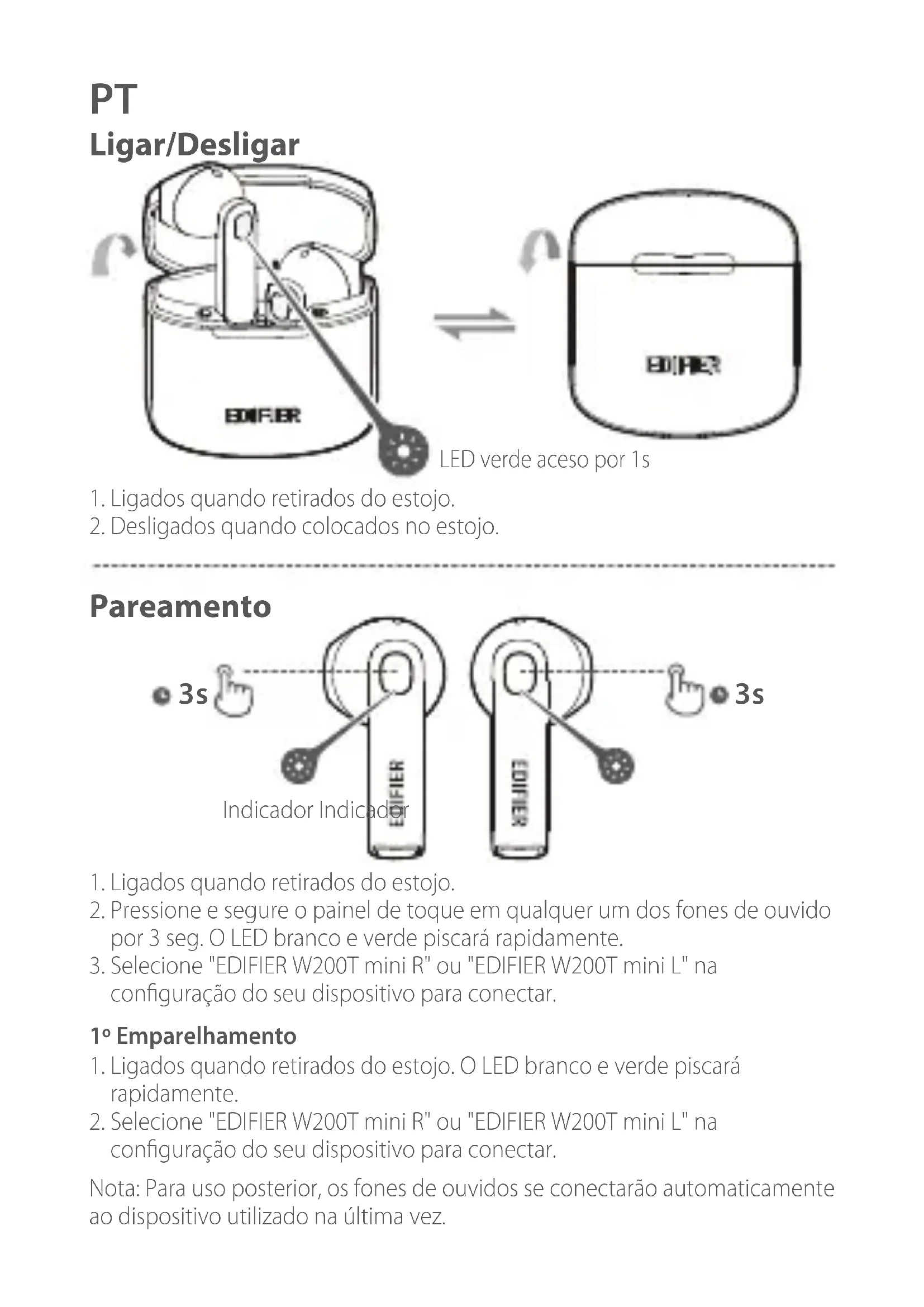 PT
Ligar/Desligar

EDIFIER

EDIFIER

LED verde aceso por 1s

1. Ligados quando retirados do estojo.
2. Desligados quando colocados no estojo.

Pareamento

3s

3s

EDIFIER

EDIFIER

Indicador Indicador

1. Ligados quando retirados do estojo.
2. Pressione e segure o painel de toque em qualquer um dos fones de ouvido por 3 seg. O LED branco e verde piscará rapidamente.
3. Selecione "EDIFIER W200T mini R" ou "EDIFIER W200T mini L" na configuração do seu dispositivo para conectar.

1º Emparelhamento
1. Ligados quando retirados do estojo. O LED branco e verde piscará rapidamente.
2. Selecione "EDIFIER W200T mini R" ou "EDIFIER W200T mini L" na configuração do seu dispositivo para conectar.

Nota: Para uso posterior, os fones de ouvidos se conectarão automaticamente ao dispositivo utilizado na última vez.